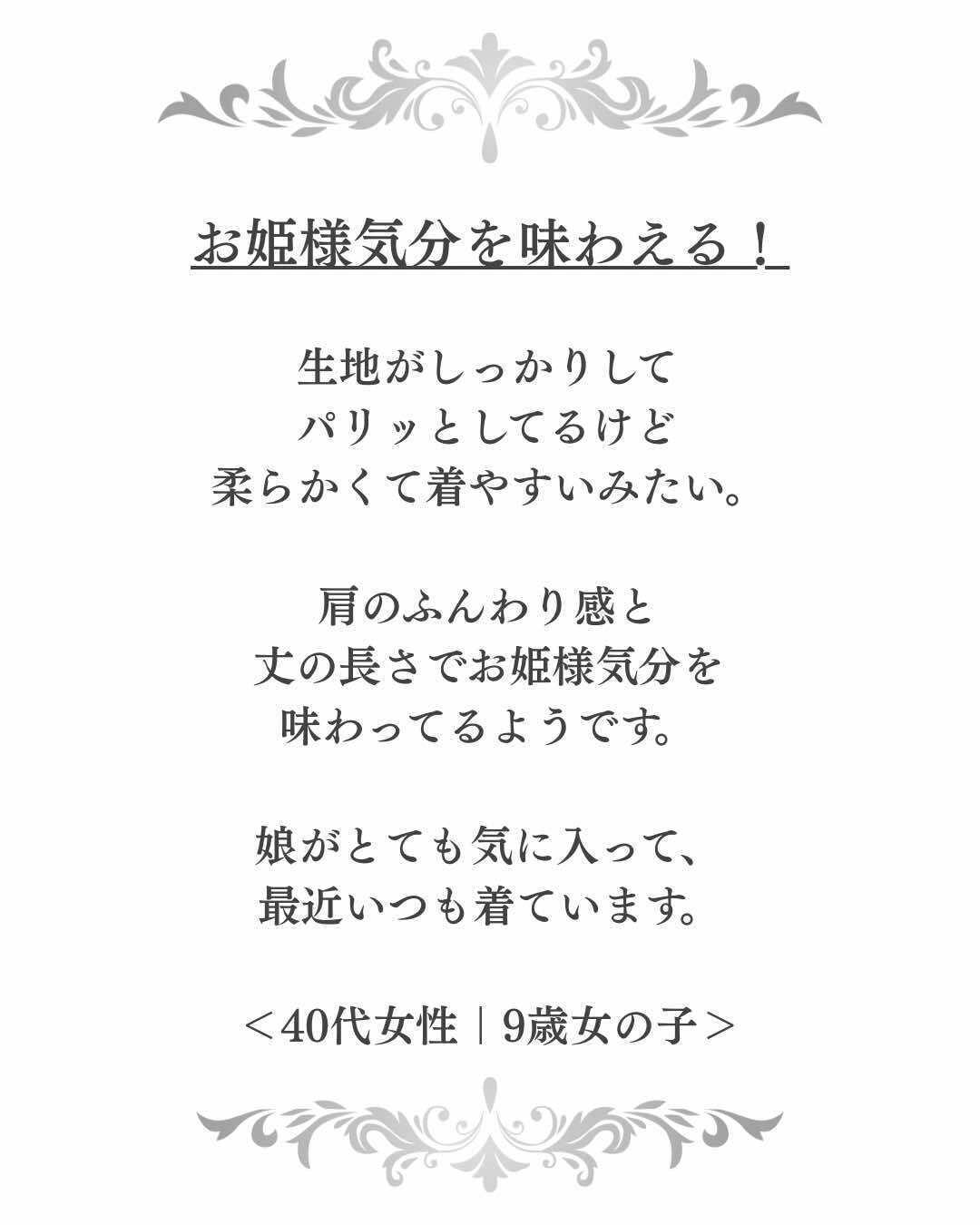 お姫様気分を味わえる！

生地がしっかりして
パリッとしてるけど
柔らかくて着やすいみたい。

肩のふんわり感と
丈の長さでお姫様気分を
味わってるようです。

娘がとても気に入って、
最近いつも着ています。

＜40代女性｜9歳女の子＞